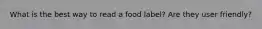 What is the best way to read a food label? Are they user friendly?